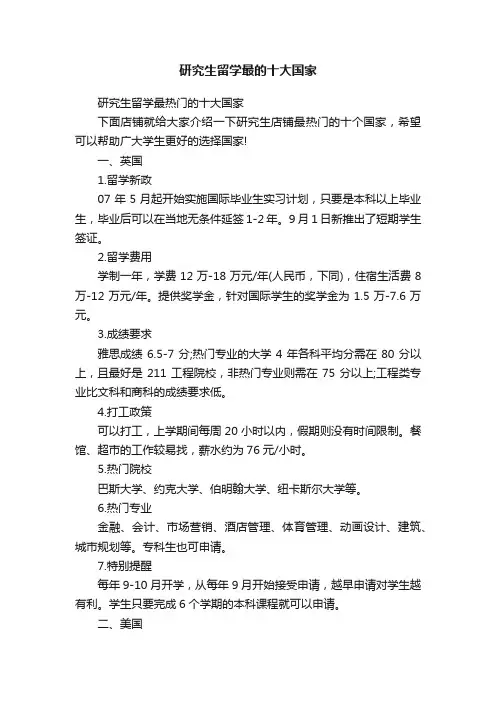 研究生留学最的十大国家

研究生留学最热门的十大国家

下面店铺就给大家介绍一下研究生店铺最热门的十个国家，希望可以帮助广大学生更好的选择国家!

一、英国

1.留学新政

07 年 5 月起开始实施国际毕业生实习计划，只要是本科以上毕业生，毕业后可以在当地无条件延签 1-2 年。9 月 1 日新推出了短期学生签证。

2.留学费用

学制一年，学费 12 万-18 万元/年(人民币，下同)，住宿生活费 8 万-12 万元/年。提供奖学金，针对国际学生的奖学金为 1.5 万-7.6 万元。

3.成绩要求

雅思成绩 6.5-7 分;热门专业的大学 4 年各科平均分需在 80 分以上，且最好是 211 工程院校，非热门专业则需在 75 分以上;工程类专业比文科和商科的成绩要求低。

4.打工政策

可以打工，上学期间每周 20 小时以内，假期则没有时间限制。餐馆、超市的工作较易找，薪水约为 76 元/小时。

5.热门院校

巴斯大学、约克大学、伯明翰大学、纽卡斯尔大学等。

6.热门专业

金融、会计、市场营销、酒店管理、体育管理、动画设计、建筑、城市规划等。专科生也可申请。

7.特别提醒

每年 9-10 月开学，从每年 9 月开始接受申请，越早申请对学生越有利。学生只要完成 6 个学期的本科课程就可以申请。

二、美国